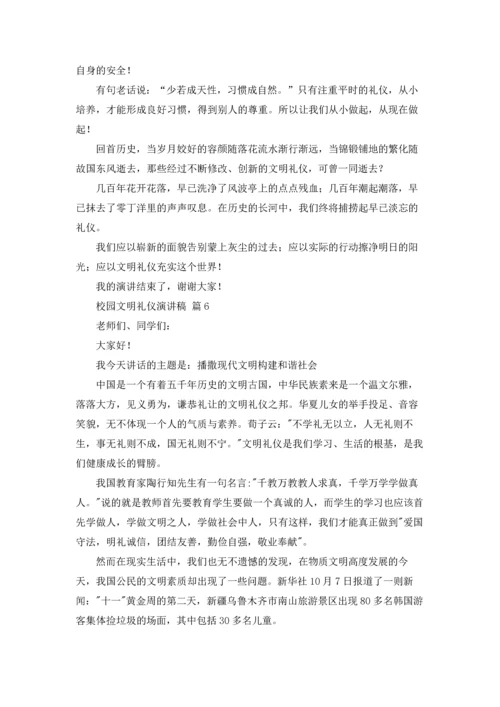 自身的安全！

有句老话说：“少若成天性，习惯成自然。”只有注重平时的礼仪，从小培养，才能形成良好习惯，得到别人的尊重。所以让我们从小做起，从现在做起！

回首历史，当岁月姣好的容颜随落花流水渐行渐远，当锦锻铺地的繁化随故国东风逝去，那些经过不断修改、创新的文明礼仪，可曾一同逝去？

几百年花开花落，早已洗净了风波亭上的点点残血；几百年潮起潮落，早已抹去了零丁洋里的声声叹息。在历史的长河中，我们终将捕捞起早已淡忘的礼仪。

我们应以崭新的面貌告别蒙上灰尘的过去；应以实际的行动擦净明日的阳光；应以文明礼仪充实这个世界！

我的演讲结束了，谢谢大家！

校园文明礼仪演讲稿 篇6

老师们、同学们：

大家好！

我今天讲话的主题是：播撒现代文明构建和谐社会

中国是一个有着五千年历史的文明古国，中华民族素来是一个温文尔雅，落落大方，见义勇为，谦恭礼让的文明礼仪之邦。华夏儿女的举手投足、音容笑貌，无不体现一个人的气质与素养。荀子云："不学礼无以立，人无礼则不生，事无礼则不成，国无礼则不宁。"文明礼仪是我们学习、生活的根基，是我们健康成长的臂膀。

我国教育家陶行知先生有一句名言:"千教万教教人求真，千学万学学做真人。"说的就是教师首先要教育学生要做一个真诚的人，而学生的学习也应该首先学做人，学做文明之人，学做社会中人，只有这样，我们才能真正做到"爱国守法，明礼诚信，团结友善，勤俭自强，敬业奉献"。

然而在现实生活中，我们也无不遗憾的发现，在物质文明高度发展的今天，我国公民的文明素质却出现了一些问题。新华社10月7日报道了一则新闻："十一"黄金周的第二天，新疆乌鲁木齐市南山旅游景区出现80多名韩国游客集体捡垃圾的场面，其中包括30多名儿童。